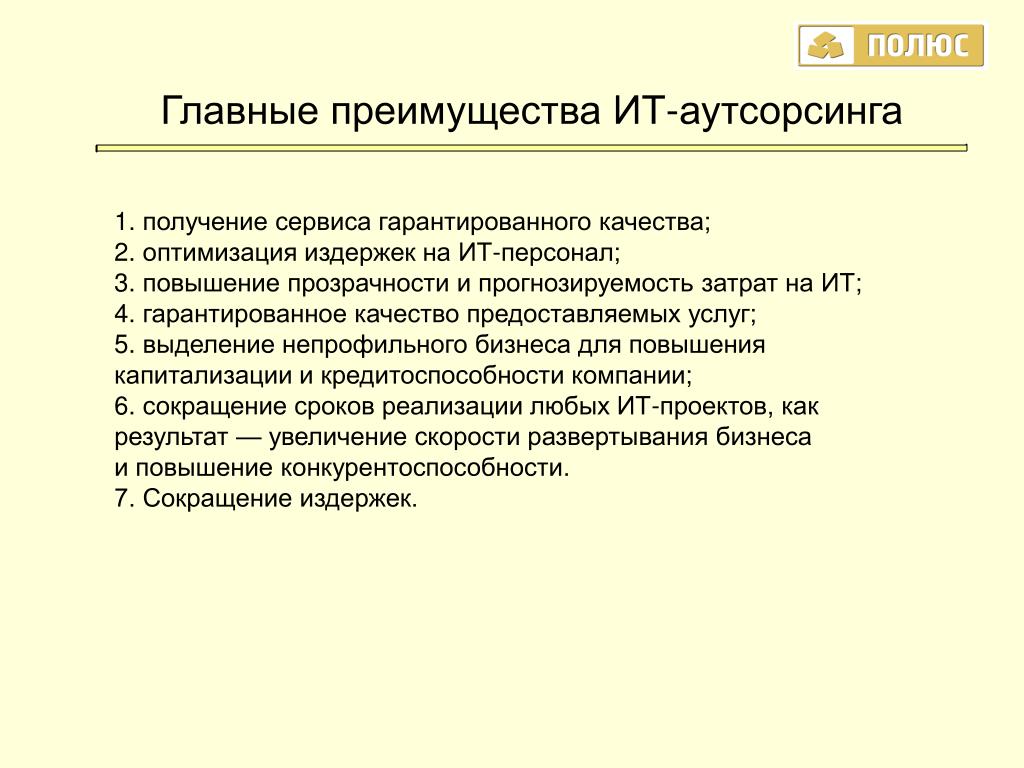 ПОЛЮС

Главные преимущества ИТ-аутсорсинга

1. получение сервиса гарантированного качества;
2. оптимизация издержек на ИТ-персонал;
3. повышение прозрачности и прогнозируемость затрат на ИТ;
4. гарантированное качество предоставляемых услуг;
5. выделение непрофильного бизнеса для повышения капитализации и кредитоспособности компании;
6. сокращение сроков реализации любых ИТ-проектов, как результат — увеличение скорости развертывания бизнеса и повышение конкурентоспособности.
7. Сокращение издержек.